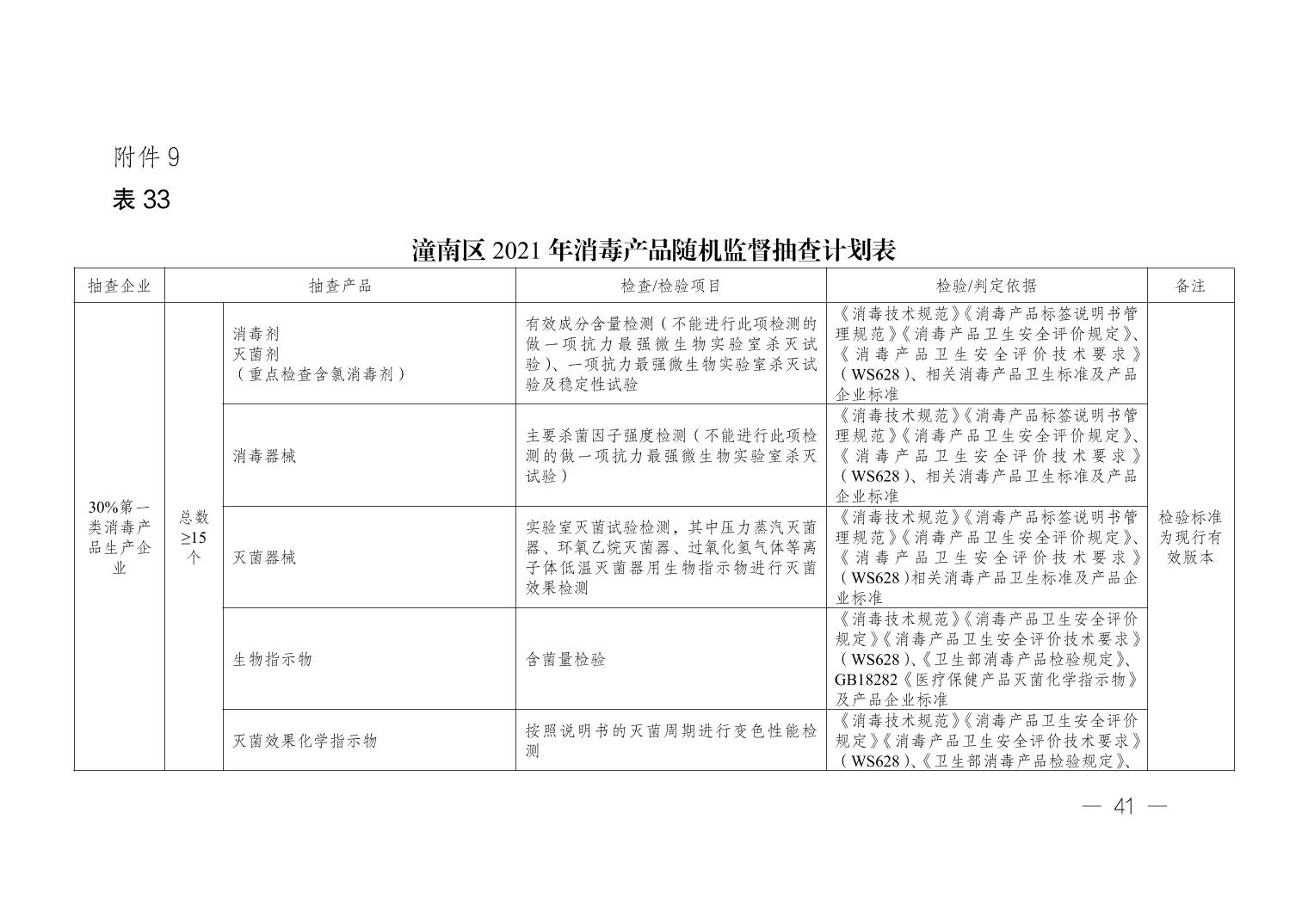 附件 9

表 33

潼南区 2021 年消毒产品随机监督抽查计划表

| 抽查企业 | 抽查产品 | | 检查/检验项目 | 检验/判定依据 | 备注 |
|---|---|---|---|---|---|
| 30%第一类消毒产品生产企业 | 总数≥15个 | 消毒剂 灭菌剂 （重点检查含氯消毒剂） | 有效成分含量检测（不能进行此项检测的做一项抗力最强微生物实验室杀灭试验）、一项抗力最强微生物实验室杀灭试验及稳定性试验 | 《消毒技术规范》《消毒产品标签说明书管理规范》《消毒产品卫生安全评价规定》、《消毒产品卫生安全评价技术要求》（WS628）、相关消毒产品卫生标准及产品企业标准 | 检验标准为现行有效版本 |
| | | 消毒器械 | 主要杀菌因子强度检测（不能进行此项检测的做一项抗力最强微生物实验室杀灭试验） | 《消毒技术规范》《消毒产品标签说明书管理规范》《消毒产品卫生安全评价规定》、《消毒产品卫生安全评价技术要求》（WS628）、相关消毒产品卫生标准及产品企业标准 | |
| | | 灭菌器械 | 实验室灭菌试验检测，其中压力蒸汽灭菌器、环氧乙烷灭菌器、过氧化氢气体等离子体低温灭菌器用生物指示物进行灭菌效果检测 | 《消毒技术规范》《消毒产品标签说明书管理规范》《消毒产品卫生安全评价规定》、《消毒产品卫生安全评价技术要求》（WS628）相关消毒产品卫生标准及产品企业标准 | |
| | | 生物指示物 | 含菌量检验 | 《消毒技术规范》《消毒产品卫生安全评价规定》《消毒产品卫生安全评价技术要求》（WS628）、《卫生部消毒产品检验规定》、GB18282《医疗保健产品灭菌化学指示物》及产品企业标准 | |
| | | 灭菌效果化学指示物 | 按照说明书的灭菌周期进行变色性能检测 | 《消毒技术规范》《消毒产品卫生安全评价规定》《消毒产品卫生安全评价技术要求》（WS628）、《卫生部消毒产品检验规定》、 | |

— 41 —